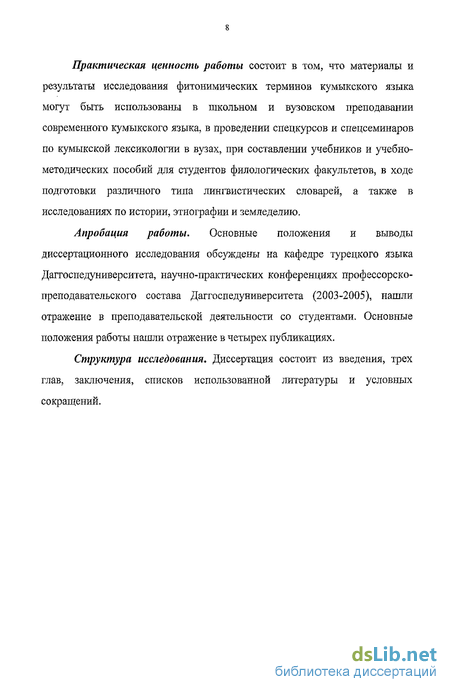 8

Практическая ценность работы состоит в том, что материалы и результаты исследования фитонимических терминов кумыкского языка могут быть использованы в школьном и вузовском преподавании современного кумыкского языка, в проведении спецкурсов и спецсеминаров по кумыкской лексикологии в вузах, при составлении учебников и учебно-методических пособий для студентов филологических факультетов, в ходе подготовки различного типа лингвистических словарей, а также в исследованиях по истории, этнографии и земледелию.

Апробация работы. Основные положения и выводы диссертационного исследования обсуждены на кафедре турецкого языка Даггоспедуниверситета, научно-практических конференциях профессорско-преподавательского состава Даггоспедуниверситета (2003-2005), нашли отражение в преподавательской деятельности со студентами. Основные положения работы нашли отражение в четырех публикациях.

Структура исследования. Диссертация состоит из введения, трех глав, заключения, списков использованной литературы и условных сокращений.

dsLib.net
библиотека диссертаций